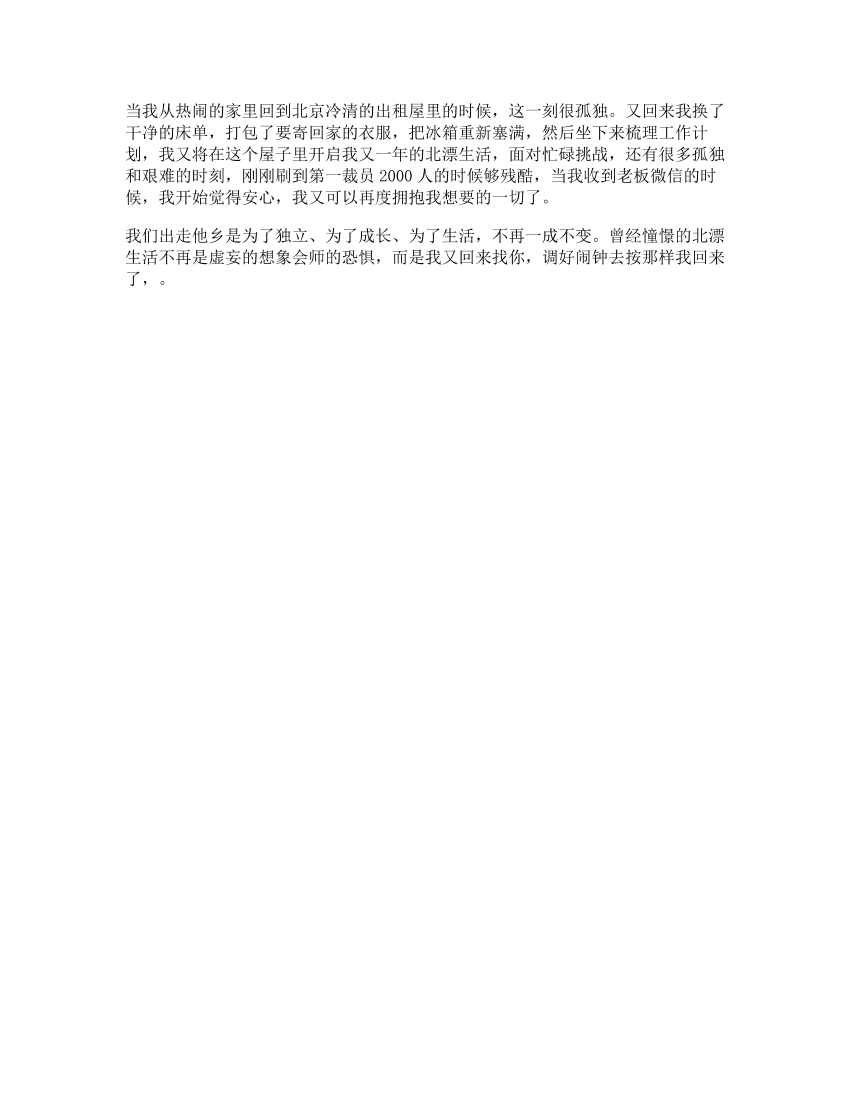 当我从热闹的家里回到北京冷清的出租屋里的时候，这一刻很孤独。又回来我换了干净的床单，打包了要寄回家的衣服，把冰箱重新塞满，然后坐下来梳理工作计划，我又将在这个屋子里开启我又一年的北漂生活，面对忙碌挑战，还有很多孤独和艰难的时刻，刚刚刷到第一裁员 2000 人的时候够残酷，当我收到老板微信的时候，我开始觉得安心，我又可以再度拥抱我想要的一切了。

我们出走他乡是为了独立、为了成长、为了生活，不再一成不变。曾经憧憬的北漂生活不再是虚妄的想象会师的恐惧，而是我又回来找你，调好闹钟去按那样我回来了，。